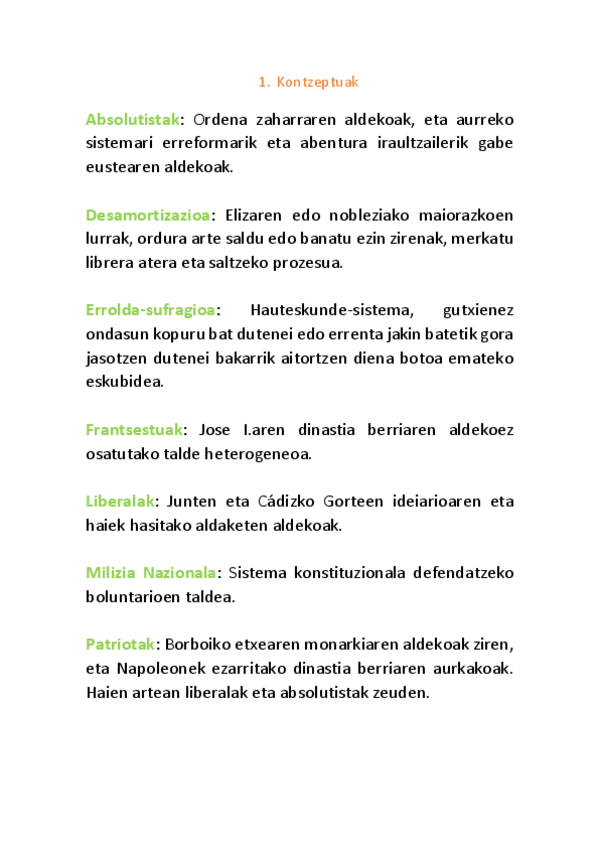 1. Kontzeptuak

Absolutistak: Ordena zaharraren aldekoak, eta aurreko sistemari erreformarik eta abentura iraultzailerik gabe eustearen aldekoak.

Desamortizazioa: Elizaren edo nobleziako maiorazkoen lurrak, ordura arte saldu edo banatu ezin zirenak, merkatu librera atera eta saltzeko prozesua.

Errolda-sufragioa: Hauteskunde-sistema, gutxienez ondasun kopuru bat dutenei edo errenta jakin batetik gora jasotzen dutenei bakarrik aitortzen diena botoa emateko eskubidea.

Frantsestuak: Jose I.aren dinastia berriaren aldekoez osatutako talde heterogeneoa.

Liberalak: Junten eta Cádizko Gorteen ideiarioaren eta haiek hasitako aldaketen aldekoak.

Milizia Nazionala: Sistema konstituzionala defendatzeko boluntarioen taldea.

Patriotak: Borboiko etxearen monarkiaren aldekoak ziren, eta Napoleonek ezarritako dinastia berriaren aurkakoak. Haien artean liberalak eta absolutistak zeuden.